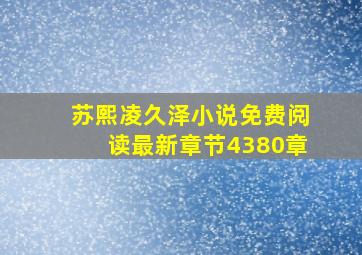 苏熙凌久泽小说免费阅读最新章节4380章